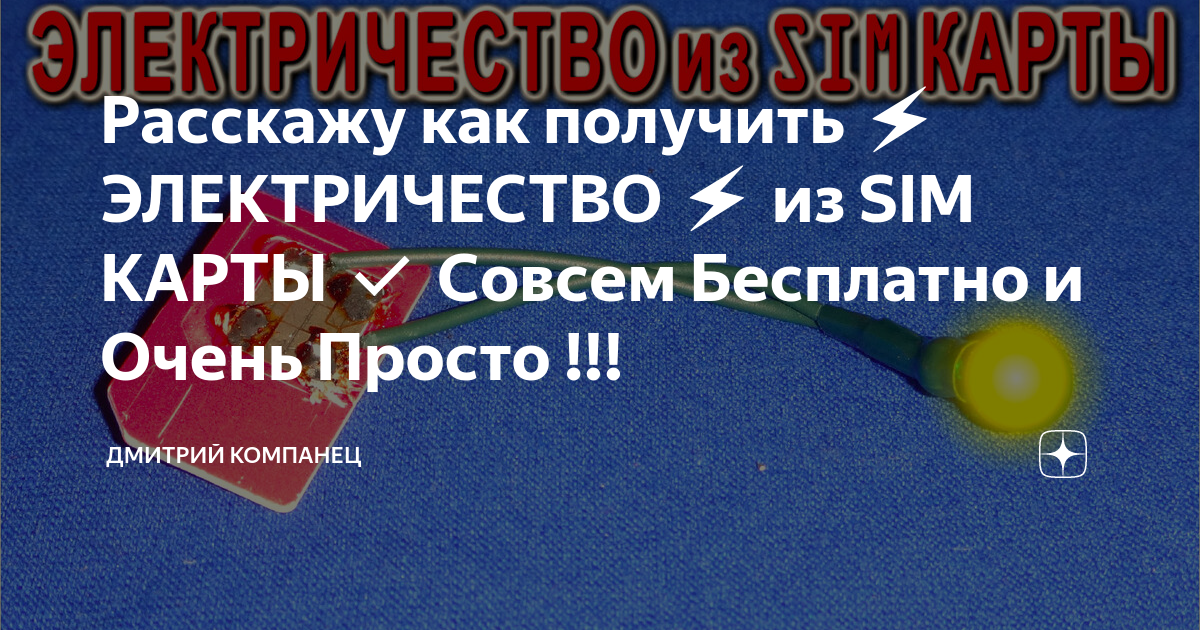 ЭЛЕКТРИЧЕСТВО из SIM КАРТЫ

Расскажу как получить ⚡ ЭЛЕКТРИЧЕСТВО ⚡ из SIM КАРТЫ ✓ Совсем Бесплатно и Очень Просто !!!

ДМИТРИЙ КОМПАНЕЦ